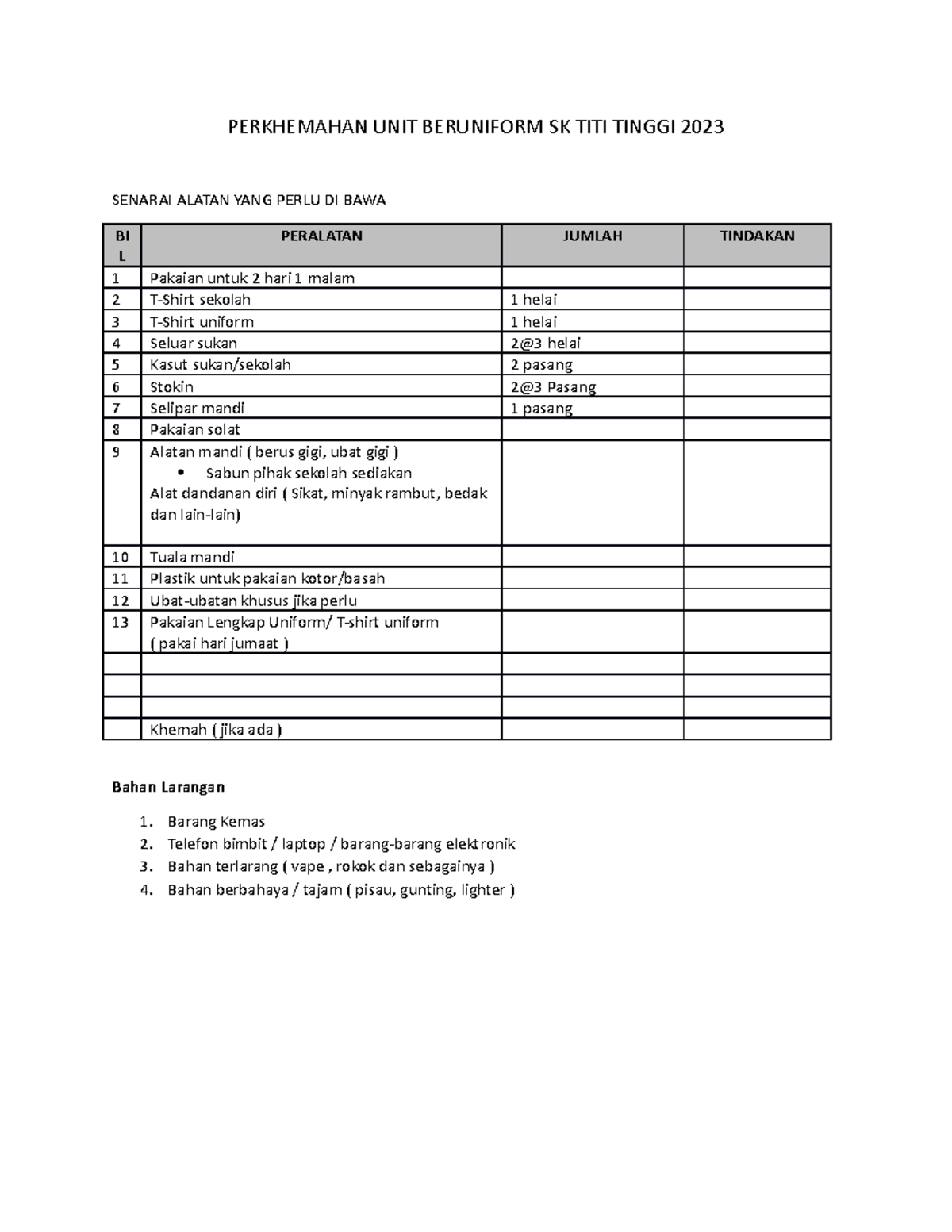 PERKHEMAHAN UNIT BERUNIFORM SK TITI TINGGI 2023

SENARAI ALATAN YANG PERLU DI BAWA

| BIL | PERALATAN | JUMLAH | TINDAKAN |
|---|---|---|---|
| 1 | Pakaian untuk 2 hari 1 malam | | |
| 2 | T-Shirt sekolah | 1 helai | |
| 3 | T-Shirt uniform | 1 helai | |
| 4 | Seluar sukan | 2@3 helai | |
| 5 | Kasut sukan/sekolah | 2 pasang | |
| 6 | Stokin | 2@3 Pasang | |
| 7 | Selipar mandi | 1 pasang | |
| 8 | Pakaian solat | | |
| 9 | Alatan mandi ( berus gigi, ubat gigi ) • Sabun pihak sekolah sediakan Alat dandanan diri ( Sikat, minyak rambut, bedak dan lain-lain) | | |
| 10 | Tuala mandi | | |
| 11 | Plastik untuk pakaian kotor/basah | | |
| 12 | Ubat-ubatan khusus jika perlu | | |
| 13 | Pakaian Lengkap Uniform/ T-shirt uniform ( pakai hari jumaat ) | | |
| | | | |
| | | | |
| | | | |
| | Khemah ( jika ada ) | | |

Bahan Larangan

1. Barang Kemas
2. Telefon bimbit / laptop / barang-barang elektronik
3. Bahan terlarang ( vape , rokok dan sebagainya )
4. Bahan berbahaya / tajam ( pisau, gunting, lighter )